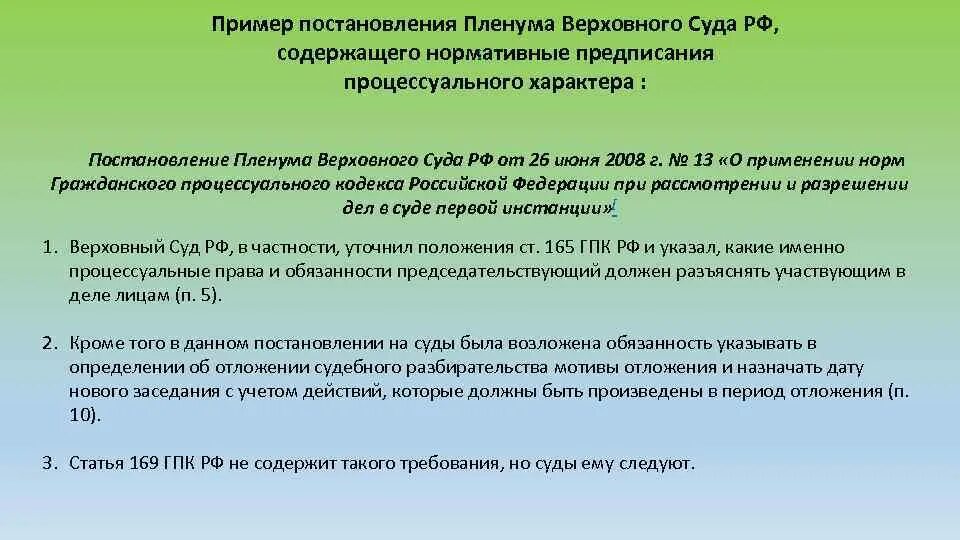 Пример постановления Пленума Верховного Суда РФ, содержащего нормативные предписания процессуального характера :

Постановление Пленума Верховного Суда РФ от 26 июня 2008 г. № 13 «О применении норм Гражданского процессуального кодекса Российской Федерации при рассмотрении и разрешении дел в суде первой инстанции»[

1. Верховный Суд РФ, в частности, уточнил положения ст. 165 ГПК РФ и указал, какие именно процессуальные права и обязанности председательствующий должен разъяснять участвующим в деле лицам (п. 5).

2. Кроме того в данном постановлении на суды была возложена обязанность указывать в определении об отложении судебного разбирательства мотивы отложения и назначать дату нового заседания с учетом действий, которые должны быть произведены в период отложения (п. 10).

3. Статья 169 ГПК РФ не содержит такого требования, но суды ему следуют.